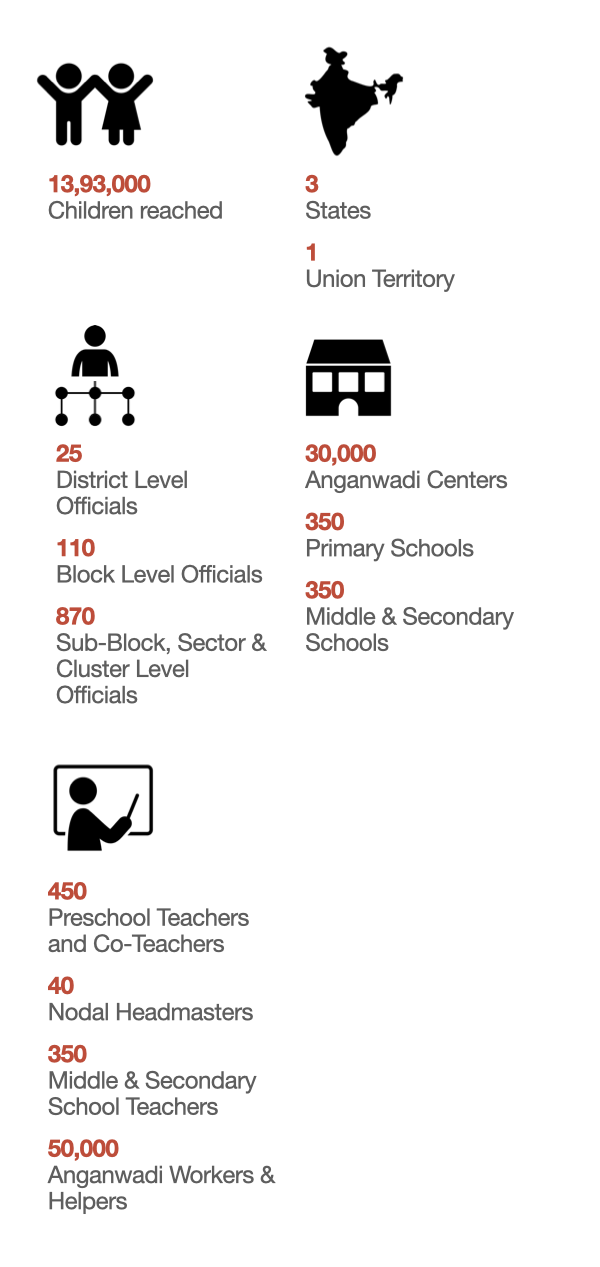 13,93,000
Children reached

3
States

1
Union Territory

25
District Level Officials

110
Block Level Officials

870
Sub-Block, Sector & Cluster Level Officials

30,000
Anganwadi Centers

350
Primary Schools

350
Middle & Secondary Schools

450
Preschool Teachers and Co-Teachers

40
Nodal Headmasters

350
Middle & Secondary School Teachers

50,000
Anganwadi Workers & Helpers